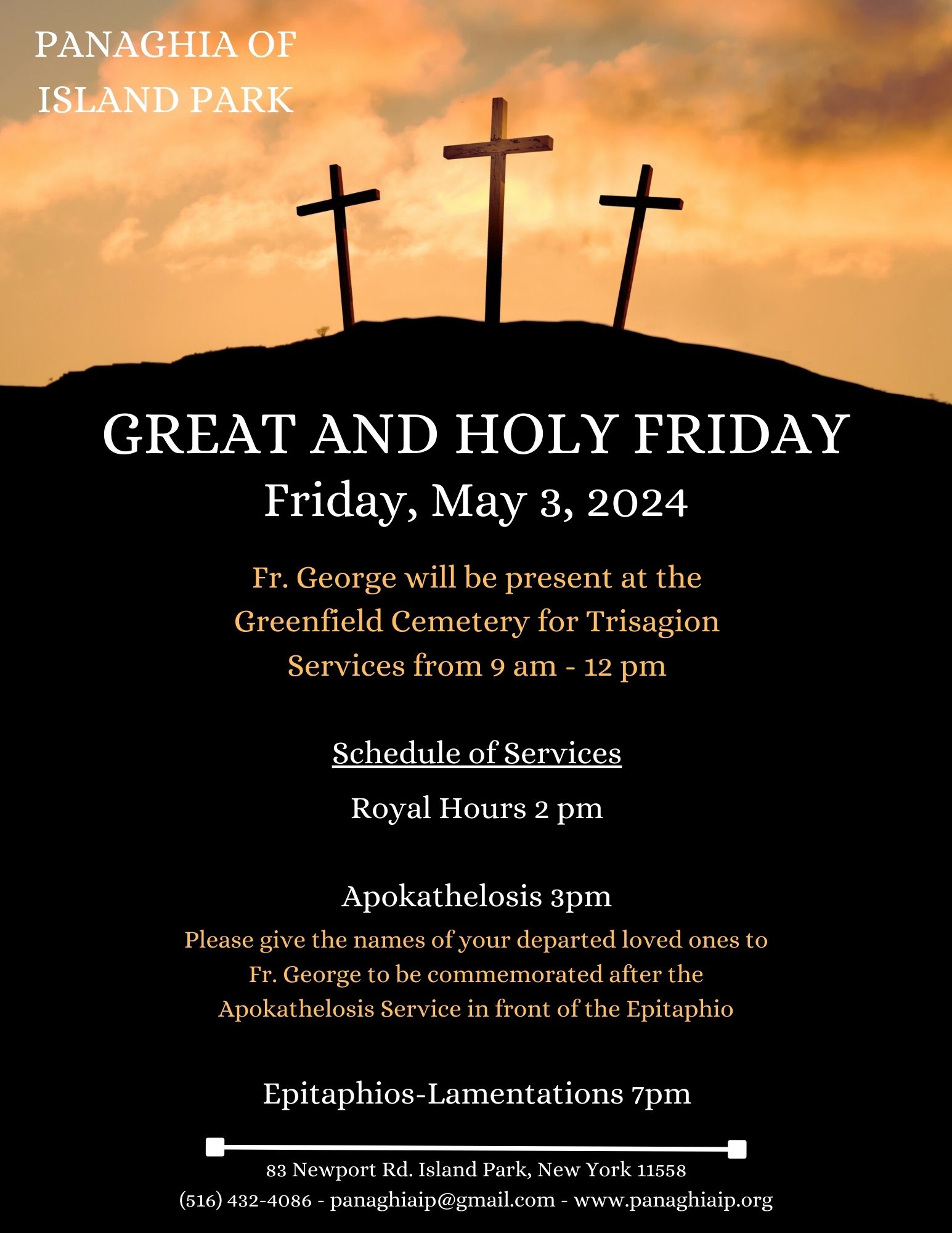 PANAGHIA OF ISLAND PARK

GREAT AND HOLY FRIDAY
Friday, May 3, 2024

Fr. George will be present at the Greenfield Cemetery for Trisagion Services from 9 am - 12 pm

Schedule of Services

Royal Hours 2 pm

Apokathelosis 3pm
Please give the names of your departed loved ones to Fr. George to be commemorated after the Apokathelosis Service in front of the Epitaphio

Epitaphios-Lamentations 7pm

83 Newport Rd. Island Park, New York 11558
(516) 432-4086 - panaghiaip@gmail.com - www.panaghiaip.org